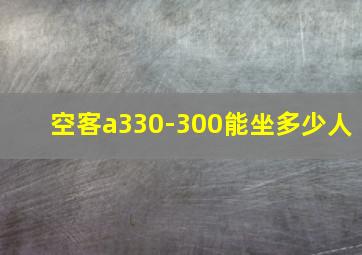 空客a330-300能坐多少人